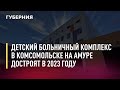 ГУБЕРНИЯ

ДЕТСКИЙ БОЛЬНИЧНЫЙ КОМПЛЕКС В КОМСОМОЛЬСКЕ НА АМУРЕ ДОСТРОЯТ В 2023 ГОДУ